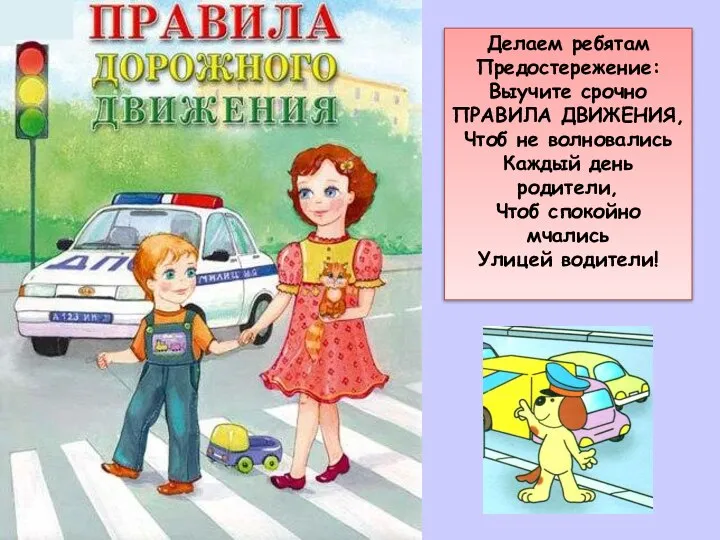 ПРАВИЛА ДОРОЖНОГО ДВИЖЕНИЯ

ДПС
МИЛИЦИЯ
А 123 ИН

Делаем ребятам
Предостережение:
Выучите срочно
ПРАВИЛА ДВИЖЕНИЯ,
Чтоб не волновались
Каждый день
родители,
Чтоб спокойно
мчались
Улицей водители!